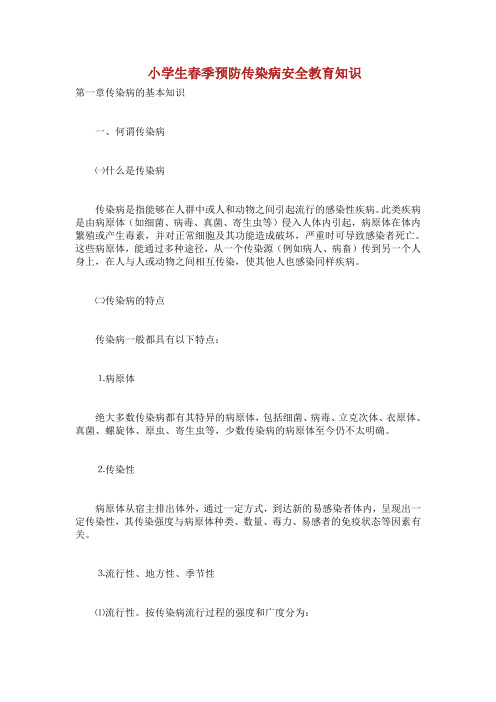 小学生春季预防传染病安全教育知识

第一章传染病的基本知识

一、何谓传染病

㈠什么是传染病

传染病是指能够在人群中或人和动物之间引起流行的感染性疾病。此类疾病是由病原体（如细菌、病毒、真菌、寄生虫等）侵入人体内引起，病原体在体内繁殖或产生毒素，并对正常细胞及其功能造成破坏，严重时可导致感染者死亡。这些病原体，能通过多种途径，从一个传染源（例如病人、病畜）传到另一个人身上，在人与人或动物之间相互传染，使其他人也感染同样疾病。

㈡传染病的特点

传染病一般都具有以下特点：

1.病原体

绝大多数传染病都有其特异的病原体，包括细菌、病毒、立克次体、衣原体、真菌、螺旋体、原虫、寄生虫等，少数传染病的病原体至今仍不太明确。

2.传染性

病原体从宿主排出体外，通过一定方式，到达新的易感染者体内，呈现出一定传染性，其传染强度与病原体种类、数量、毒力、易感者的免疫状态等因素有关。

3.流行性、地方性、季节性

⑴流行性。按传染病流行过程的强度和广度分为：